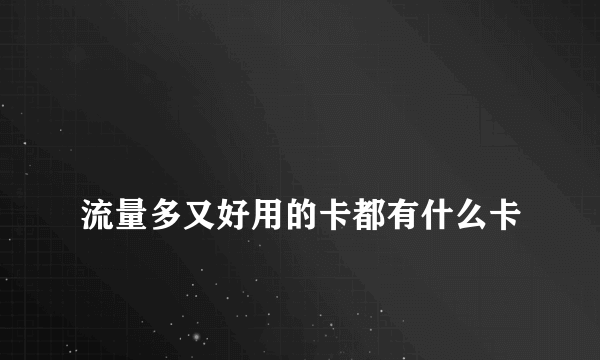 流量多又好用的卡都有什么卡